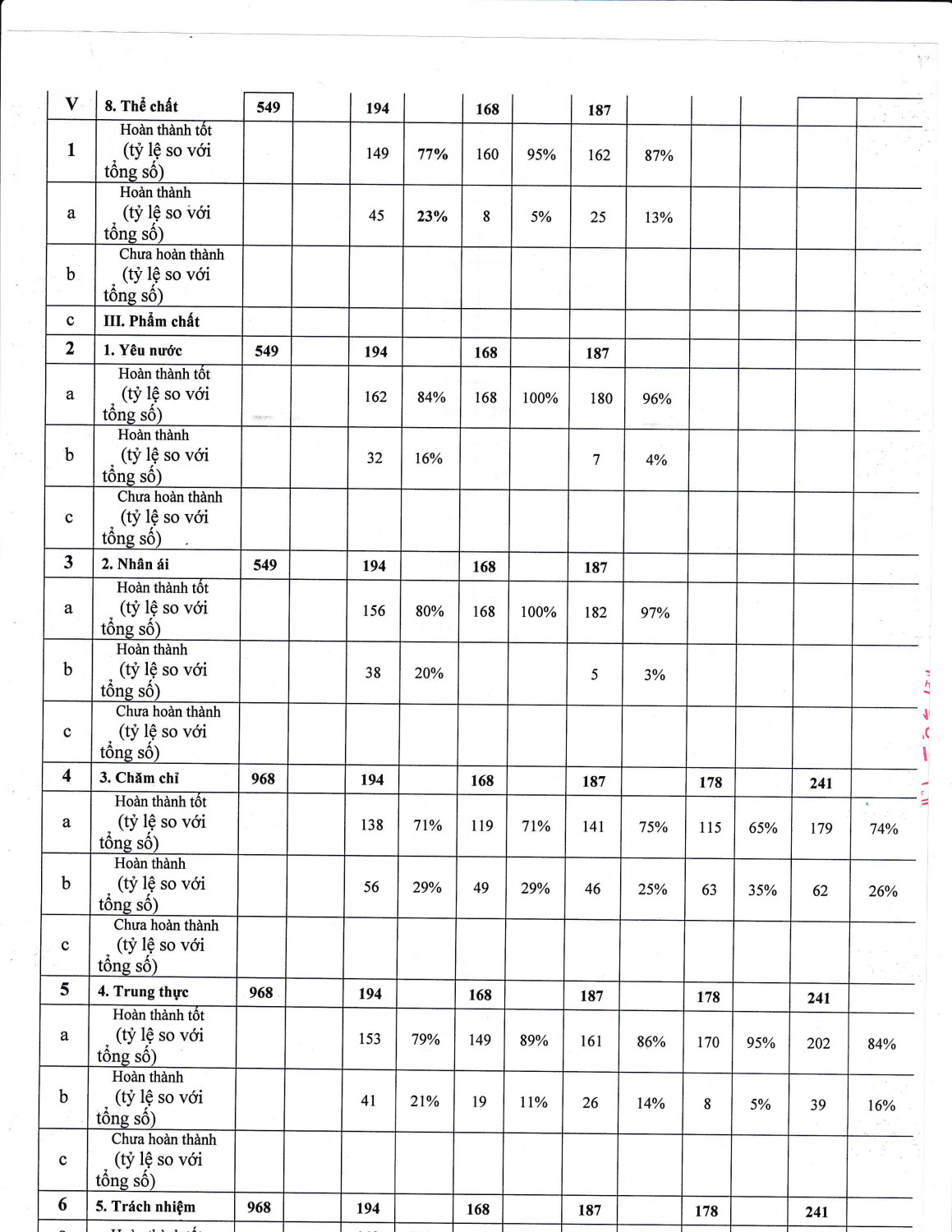 | V | 8. Thể chất | 549 | | 194 | | 168 | | 187 | | | | | |
|---|---|---|---|---|---|---|---|---|---|---|---|---|---|
| 1 | Hoàn thành tốt (tỷ lệ so với tổng số) | | | 149 | 77% | 160 | 95% | 162 | 87% | | | | |
| a | Hoàn thành (tỷ lệ so với tổng số) | | | 45 | 23% | 8 | 5% | 25 | 13% | | | | |
| b | Chưa hoàn thành (tỷ lệ so với tổng số) | | | | | | | | | | | | |
| c | III. Phẩm chất | | | | | | | | | | | | |
| 2 | 1. Yêu nước | 549 | | 194 | | 168 | | 187 | | | | | |
| a | Hoàn thành tốt (tỷ lệ so với tổng số) | | | 162 | 84% | 168 | 100% | 180 | 96% | | | | |
| b | Hoàn thành (tỷ lệ so với tổng số) | | | 32 | 16% | | | 7 | 4% | | | | |
| c | Chưa hoàn thành (tỷ lệ so với tổng số) | | | | | | | | | | | | |
| 3 | 2. Nhân ái | 549 | | 194 | | 168 | | 187 | | | | | |
| a | Hoàn thành tốt (tỷ lệ so với tổng số) | | | 156 | 80% | 168 | 100% | 182 | 97% | | | | |
| b | Hoàn thành (tỷ lệ so với tổng số) | | | 38 | 20% | | | 5 | 3% | | | | |
| c | Chưa hoàn thành (tỷ lệ so với tổng số) | | | | | | | | | | | | |
| 4 | 3. Chăm chỉ | 968 | | 194 | | 168 | | 187 | | 178 | | 241 | |
| a | Hoàn thành tốt (tỷ lệ so với tổng số) | | | 138 | 71% | 119 | 71% | 141 | 75% | 115 | 65% | 179 | 74% |
| b | Hoàn thành (tỷ lệ so với tổng số) | | | 56 | 29% | 49 | 29% | 46 | 25% | 63 | 35% | 62 | 26% |
| c | Chưa hoàn thành (tỷ lệ so với tổng số) | | | | | | | | | | | | |
| 5 | 4. Trung thực | 968 | | 194 | | 168 | | 187 | | 178 | | 241 | |
| a | Hoàn thành tốt (tỷ lệ so với tổng số) | | | 153 | 79% | 149 | 89% | 161 | 86% | 170 | 95% | 202 | 84% |
| b | Hoàn thành (tỷ lệ so với tổng số) | | | 41 | 21% | 19 | 11% | 26 | 14% | 8 | 5% | 39 | 16% |
| c | Chưa hoàn thành (tỷ lệ so với tổng số) | | | | | | | | | | | | |
| 6 | 5. Trách nhiệm | 968 | | 194 | | 168 | | 187 | | 178 | | 241 | |